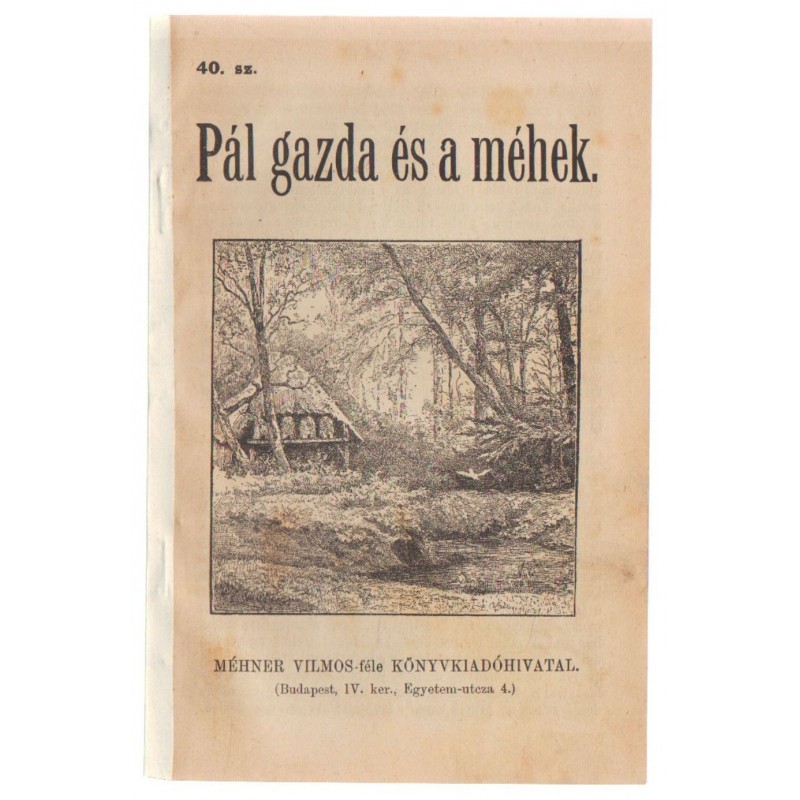 40. sz.

Pál gazda és a méhek.

MÉHNER VILMOS-féle KÖNYVKIADÓHIVATAL.
(Budapest, IV. ker., Egyetem-utcza 4.)